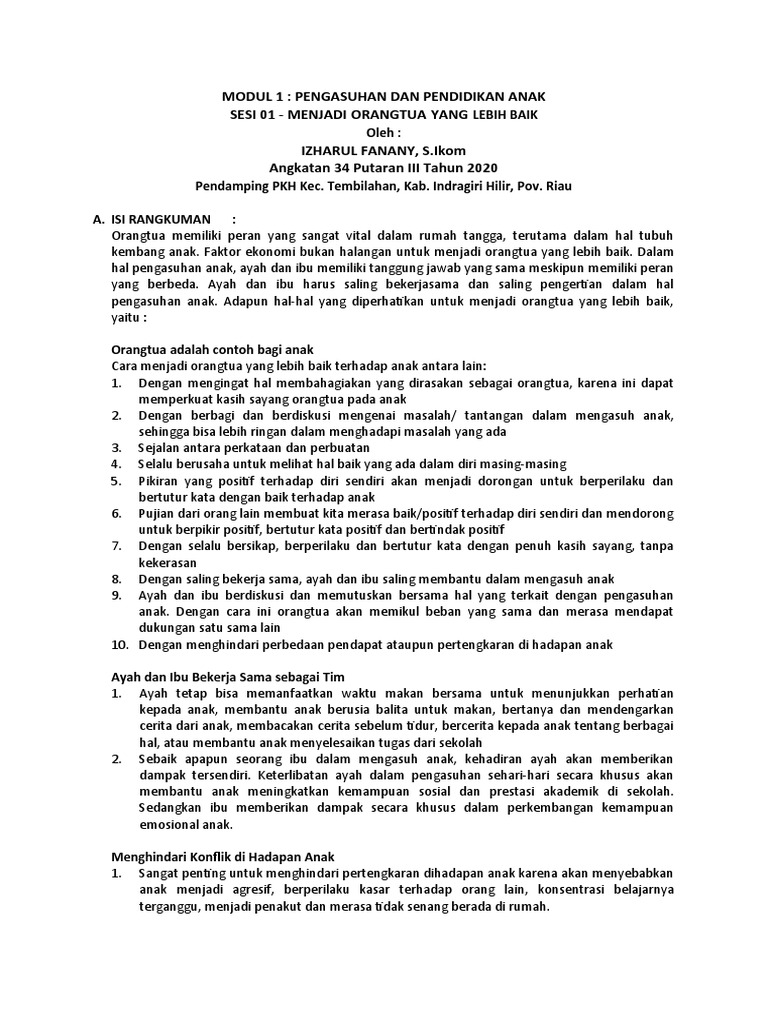 MODUL 1 : PENGASUHAN DAN PENDIDIKAN ANAK
SESI 01 - MENJADI ORANGTUA YANG LEBIH BAIK
Oleh :
IZHARUL FANANY, S.Ikom
Angkatan 34 Putaran III Tahun 2020
Pendamping PKH Kec. Tembilahan, Kab. Indragiri Hilir, Pov. Riau

A. ISI RANGKUMAN :
Orangtua memiliki peran yang sangat vital dalam rumah tangga, terutama dalam hal tubuh kembang anak. Faktor ekonomi bukan halangan untuk menjadi orangtua yang lebih baik. Dalam hal pengasuhan anak, ayah dan ibu memiliki tanggung jawab yang sama meskipun memiliki peran yang berbeda. Ayah dan ibu harus saling bekerjasama dan saling pengertian dalam hal pengasuhan anak. Adapun hal-hal yang diperhatikan untuk menjadi orangtua yang lebih baik, yaitu :

Orangtua adalah contoh bagi anak
Cara menjadi orangtua yang lebih baik terhadap anak antara lain:
1. Dengan mengingat hal membahagiakan yang dirasakan sebagai orangtua, karena ini dapat memperkuat kasih sayang orangtua pada anak
2. Dengan berbagi dan berdiskusi mengenai masalah/ tantangan dalam mengasuh anak, sehingga bisa lebih ringan dalam menghadapi masalah yang ada
3. Sejalan antara perkataan dan perbuatan
4. Selalu berusaha untuk melihat hal baik yang ada dalam diri masing-masing
5. Pikiran yang positif terhadap diri sendiri akan menjadi dorongan untuk berperilaku dan bertutur kata dengan baik terhadap anak
6. Pujian dari orang lain membuat kita merasa baik/positif terhadap diri sendiri dan mendorong untuk berpikir positif, bertutur kata positif dan bertindak positif
7. Dengan selalu bersikap, berperilaku dan bertutur kata dengan penuh kasih sayang, tanpa kekerasan
8. Dengan saling bekerja sama, ayah dan ibu saling membantu dalam mengasuh anak
9. Ayah dan ibu berdiskusi dan memutuskan bersama hal yang terkait dengan pengasuhan anak. Dengan cara ini orangtua akan memikul beban yang sama dan merasa mendapat dukungan satu sama lain
10. Dengan menghindari perbedaan pendapat ataupun pertengkaran di hadapan anak

Ayah dan Ibu Bekerja Sama sebagai Tim
1. Ayah tetap bisa memanfaatkan waktu makan bersama untuk menunjukkan perhatian kepada anak, membantu anak berusia balita untuk makan, bertanya dan mendengarkan cerita dari anak, membacakan cerita sebelum tidur, bercerita kepada anak tentang berbagai hal, atau membantu anak menyelesaikan tugas dari sekolah
2. Sebaik apapun seorang ibu dalam mengasuh anak, kehadiran ayah akan memberikan dampak tersendiri. Keterlibatan ayah dalam pengasuhan sehari-hari secara khusus akan membantu anak meningkatkan kemampuan sosial dan prestasi akademik di sekolah. Sedangkan ibu memberikan dampak secara khusus dalam perkembangan kemampuan emosional anak.

Menghindari Konflik di Hadapan Anak
1. Sangat penting untuk menghindari pertengkaran dihadapan anak karena akan menyebabkan anak menjadi agresif, berperilaku kasar terhadap orang lain, konsentrasi belajarnya terganggu, menjadi penakut dan merasa tidak senang berada di rumah.